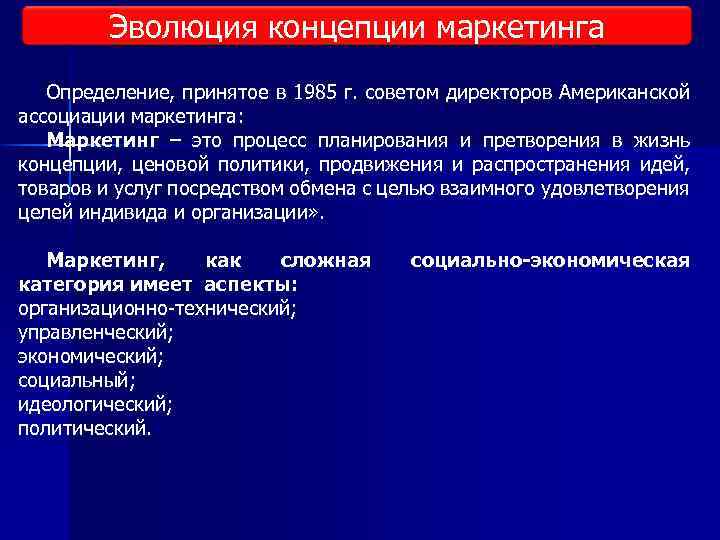 Эволюция концепции маркетинга

Определение, принятое в 1985 г. советом директоров Американской ассоциации маркетинга:
Маркетинг – это процесс планирования и претворения в жизнь концепции, ценовой политики, продвижения и распространения идей, товаров и услуг посредством обмена с целью взаимного удовлетворения целей индивида и организации».

Маркетинг, как сложная социально-экономическая категория имеет аспекты:
организационно-технический;
управленческий;
экономический;
социальный;
идеологический;
политический.